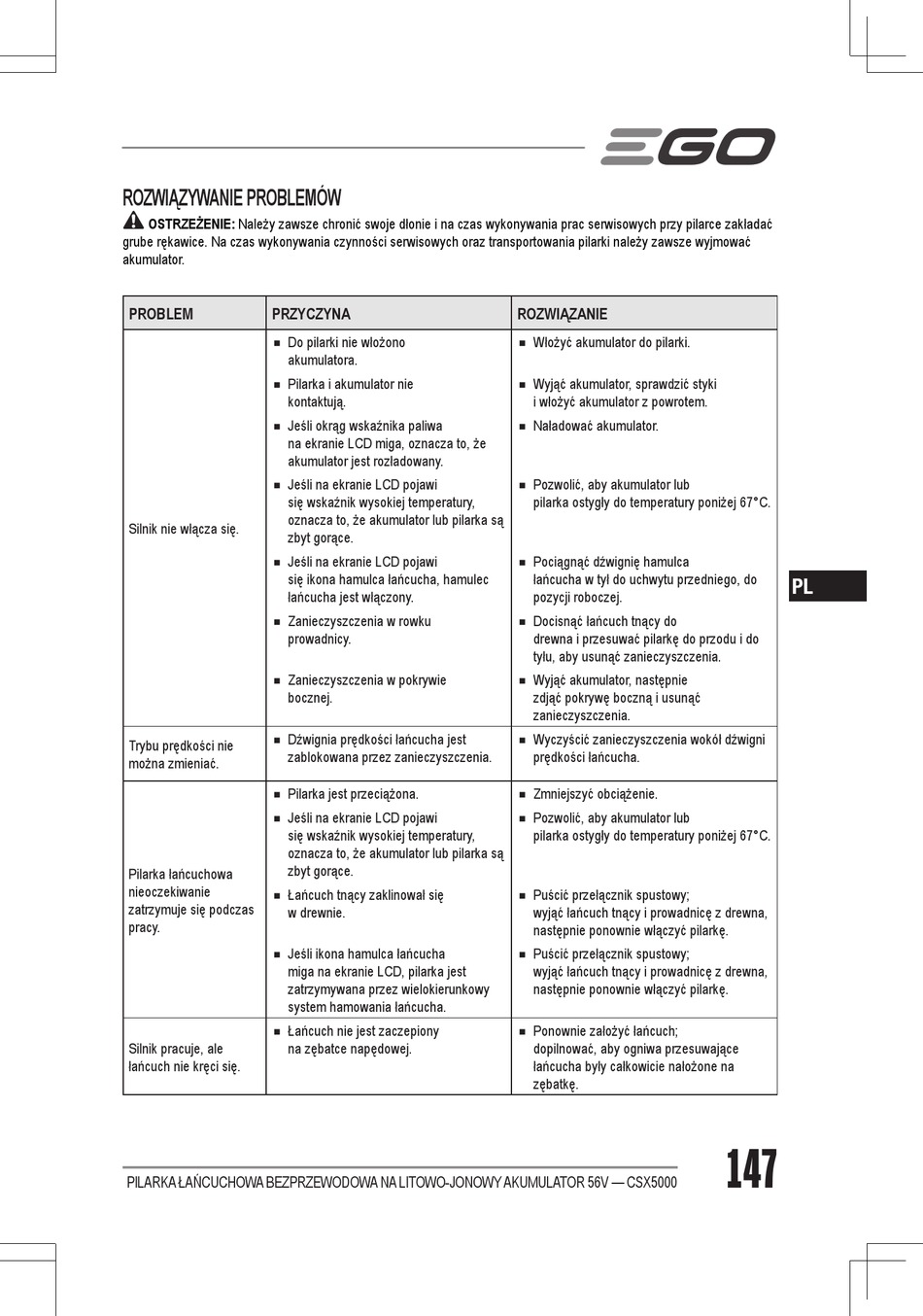 EGO

ROZWIĄZYWANIE PROBLEMÓW

OSTRZEŻENIE: Należy zawsze chronić swoje dłonie i na czas wykonywania prac serwisowych przy pilarce zakładać grube rękawice. Na czas wykonywania czynności serwisowych oraz transportowania pilarki należy zawsze wyjmować akumulator.

| PROBLEM | PRZYCZYNA | ROZWIĄZANIE |
|---|---|---|
| Silnik nie włącza się. | ■ Do pilarki nie włożono akumulatora. | ■ Włożyć akumulator do pilarki. |
| | ■ Pilarka i akumulator nie kontaktują. | ■ Wyjąć akumulator, sprawdzić styki i włożyć akumulator z powrotem. |
| | ■ Jeśli okrąg wskaźnika paliwa na ekranie LCD miga, oznacza to, że akumulator jest rozładowany. | ■ Naładować akumulator. |
| | ■ Jeśli na ekranie LCD pojawi się wskaźnik wysokiej temperatury, oznacza to, że akumulator lub pilarka są zbyt gorące. | ■ Pozwolić, aby akumulator lub pilarka ostygły do temperatury poniżej 67°C. |
| | ■ Jeśli na ekranie LCD pojawi się ikona hamulca łańcucha, hamulec łańcucha jest włączony. | ■ Pociągnąć dźwignię hamulca łańcucha w tył do uchwytu przedniego, do pozycji roboczej. |
| | ■ Zanieczyszczenia w rowku prowadnicy. | ■ Docisnąć łańcuch tnący do drewna i przesuwać pilarkę do przodu i do tyłu, aby usunąć zanieczyszczenia. |
| | ■ Zanieczyszczenia w pokrywie bocznej. | ■ Wyjąć akumulator, następnie zdjąć pokrywę boczną i usunąć zanieczyszczenia. |
| Trybu prędkości nie można zmieniać. | ■ Dźwignia prędkości łańcucha jest zablokowana przez zanieczyszczenia. | ■ Wyczyścić zanieczyszczenia wokół dźwigni prędkości łańcucha. |
| Pilarka łańcuchowa nieoczekiwanie zatrzymuje się podczas pracy. | ■ Pilarka jest przeciążona. | ■ Zmniejszyć obciążenie. |
| | ■ Jeśli na ekranie LCD pojawi się wskaźnik wysokiej temperatury, oznacza to, że akumulator lub pilarka są zbyt gorące. | ■ Pozwolić, aby akumulator lub pilarka ostygły do temperatury poniżej 67°C. |
| | ■ Łańcuch tnący zaklinował się w drewnie. | ■ Puścić przełącznik spustowy; wyjąć łańcuch tnący i prowadnicę z drewna, następnie ponownie włączyć pilarkę. |
| | ■ Jeśli ikona hamulca łańcucha miga na ekranie LCD, pilarka jest zatrzymywana przez wielokierunkowy system hamowania łańcucha. | ■ Puścić przełącznik spustowy; wyjąć łańcuch tnący i prowadnicę z drewna, następnie ponownie włączyć pilarkę. |
| Silnik pracuje, ale łańcuch nie kręci się. | ■ Łańcuch nie jest zaczepiony na zębatce napędowej. | ■ Ponownie założyć łańcuch; dopilnować, aby ogniwa przesuwające łańcucha były całkowicie nałożone na zębatkę. |

PL

PILARKA ŁAŃCUCHOWA BEZPRZEWODOWA NA LITOWO-JONOWY AKUMULATOR 56V — CSX5000

147